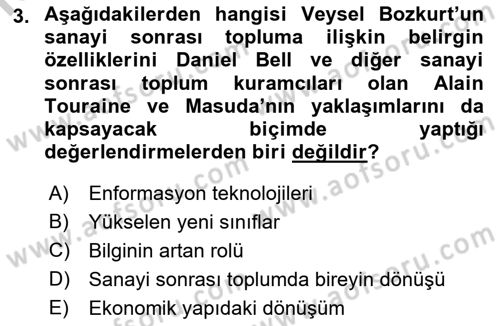 3. Aşağıdakilerden hangisi Veysel Bozkurt'un sanayi sonrası topluma ilişkin belirgin özelliklerini Daniel Bell ve diğer sanayi sonrası toplum kuramcıları olan Alain Touraine ve Masuda'nın yaklaşımlarını da kapsayacak biçimde yaptığı değerlendirmelerden biri değildir?

A) Enformasyon teknolojileri
B) Yükselen yeni sınıflar
C) Bilginin artan rolü
D) Sanayi sonrası toplumda bireyin dönüşü
E) Ekonomik yapıdaki dönüşüm

www.aofsoru.com